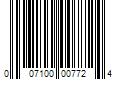 0 07100 00772 4